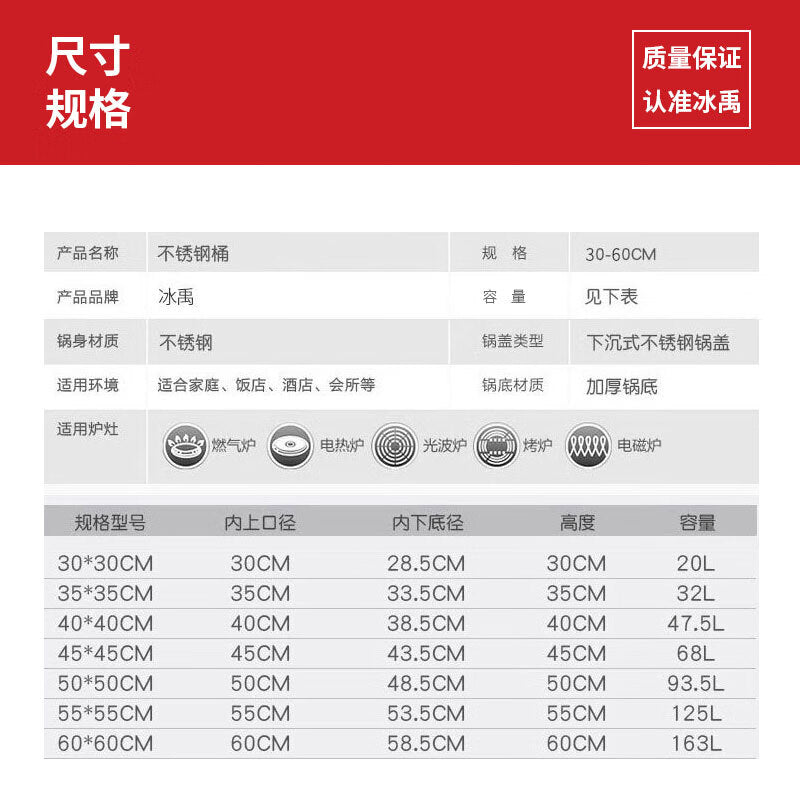 尺寸
规格

质量保证
认准冰禹

| 产品名称 | 不锈钢桶 | 规　格 | 30-60CM |
|---|---|---|---|
| 产品品牌 | 冰禹 | 容　量 | 见下表 |
| 锅身材质 | 不锈钢 | 锅盖类型 | 下沉式不锈钢锅盖 |
| 适用环境 | 适合家庭、饭店、酒店、会所等 | 锅底材质 | 加厚锅底 |
| 适用炉灶 | 燃气炉 电热炉 光波炉 烤炉 电磁炉 | | |

| 规格型号 | 内上口径 | 内下底径 | 高度 | 容量 |
|---|---|---|---|---|
| 30*30CM | 30CM | 28.5CM | 30CM | 20L |
| 35*35CM | 35CM | 33.5CM | 35CM | 32L |
| 40*40CM | 40CM | 38.5CM | 40CM | 47.5L |
| 45*45CM | 45CM | 43.5CM | 45CM | 68L |
| 50*50CM | 50CM | 48.5CM | 50CM | 93.5L |
| 55*55CM | 55CM | 53.5CM | 55CM | 125L |
| 60*60CM | 60CM | 58.5CM | 60CM | 163L |